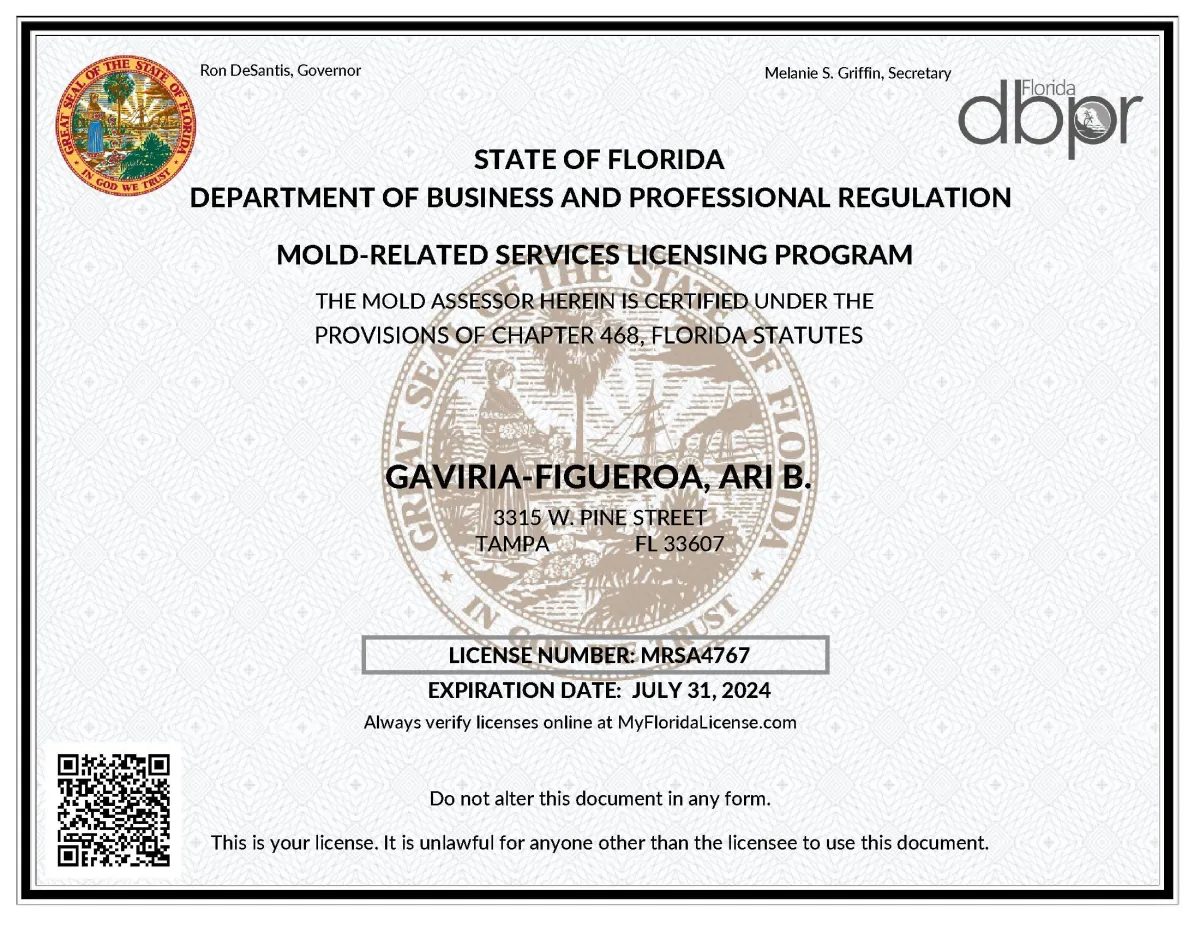 GREAT SEAL OF THE STATE OF FLORIDA
IN GOD WE TRUST

Ron DeSantis, Governor

Melanie S. Griffin, Secretary

Florida
dbpr

STATE OF FLORIDA
DEPARTMENT OF BUSINESS AND PROFESSIONAL REGULATION

MOLD-RELATED SERVICES LICENSING PROGRAM

THE MOLD ASSESSOR HEREIN IS CERTIFIED UNDER THE PROVISIONS OF CHAPTER 468, FLORIDA STATUTES

GAVIRIA-FIGUEROA, ARI B.
3315 W. PINE STREET
TAMPA FL 33607

LICENSE NUMBER: MRSA4767

EXPIRATION DATE: JULY 31, 2024

Always verify licenses online at MyFloridaLicense.com

Do not alter this document in any form.

This is your license. It is unlawful for anyone other than the licensee to use this document.